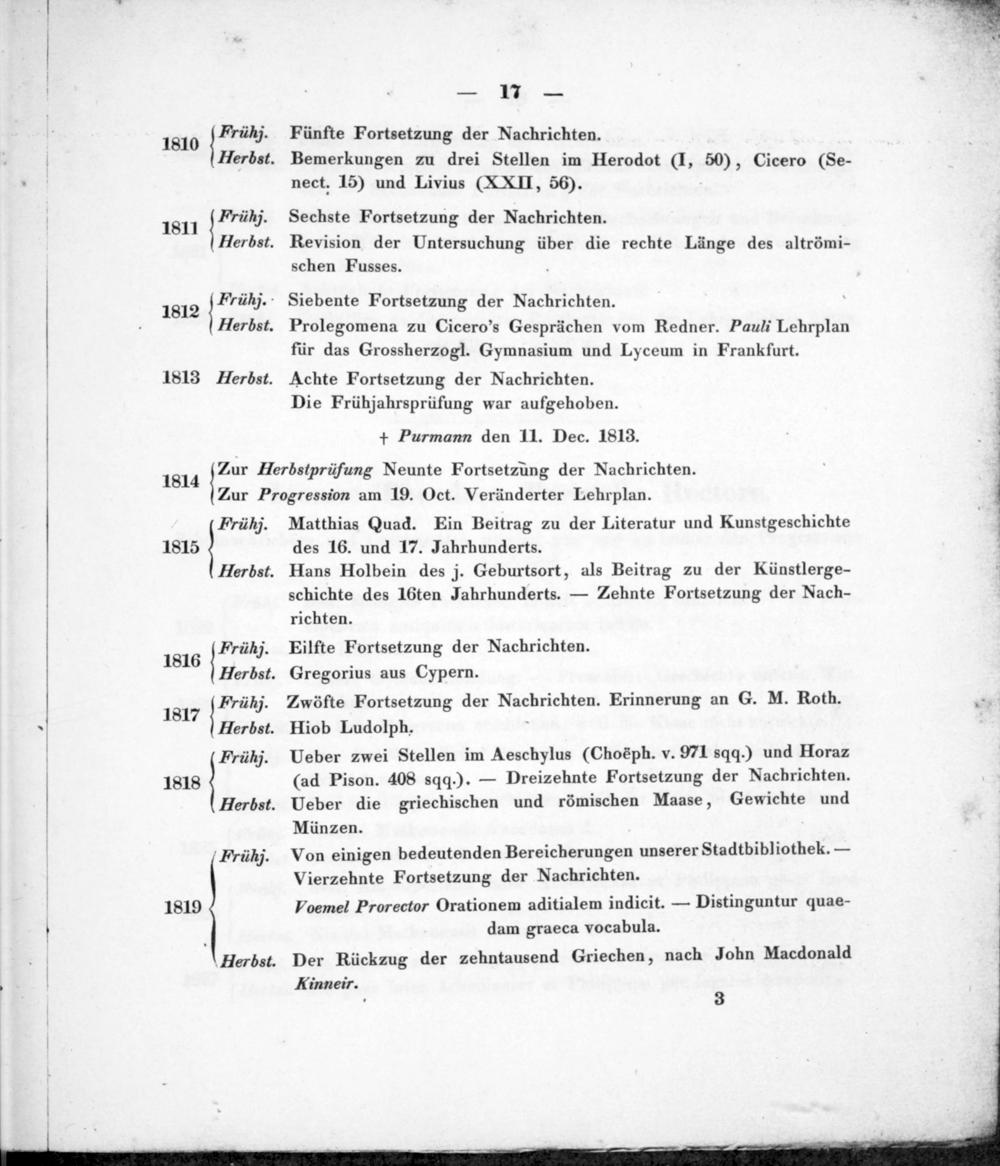 — 17 —

1810 Frühj. Fünfte Fortsetzung der Nachrichten.
Herbst. Bemerkungen zu drei Stellen im Herodot (I, 50), Cicero (Senect. 15) und Livius (XXII, 56).

1811 Frühj. Sechste Fortsetzung der Nachrichten.
Herbst. Revision der Untersuchung über die rechte Länge des altrömischen Fusses.

1812 Frühj. Siebente Fortsetzung der Nachrichten.
Herbst. Prolegomena zu Cicero's Gesprächen vom Redner. Pauli Lehrplan für das Grossherzogl. Gymnasium und Lyceum in Frankfurt.

1813 Herbst. Achte Fortsetzung der Nachrichten.
Die Frühjahrsprüfung war aufgehoben.

† Purmann den 11. Dec. 1813.

1814 Zur Herbstprüfung Neunte Fortsetzung der Nachrichten.
Zur Progression am 19. Oct. Veränderter Lehrplan.

1815 Frühj. Matthias Quad. Ein Beitrag zu der Literatur und Kunstgeschichte des 16. und 17. Jahrhunderts.
Herbst. Hans Holbein des j. Geburtsort, als Beitrag zu der Künstlergeschichte des 16ten Jahrhunderts. — Zehnte Fortsetzung der Nachrichten.

1816 Frühj. Eilfte Fortsetzung der Nachrichten.
Herbst. Gregorius aus Cypern.

1817 Frühj. Zwöfte Fortsetzung der Nachrichten. Erinnerung an G. M. Roth.
Herbst. Hiob Ludolph.

1818 Frühj. Ueber zwei Stellen im Aeschylus (Choëph. v. 971 sqq.) und Horaz (ad Pison. 408 sqq.). — Dreizehnte Fortsetzung der Nachrichten.
Herbst. Ueber die griechischen und römischen Maase, Gewichte und Münzen.

1819 Frühj. Von einigen bedeutenden Bereicherungen unserer Stadtbibliothek. — Vierzehnte Fortsetzung der Nachrichten.
Voemel Prorector Orationem aditialem indicit. — Distinguntur quaedam graeca vocabula.
Herbst. Der Rückzug der zehntausend Griechen, nach John Macdonald Kinneir.

3